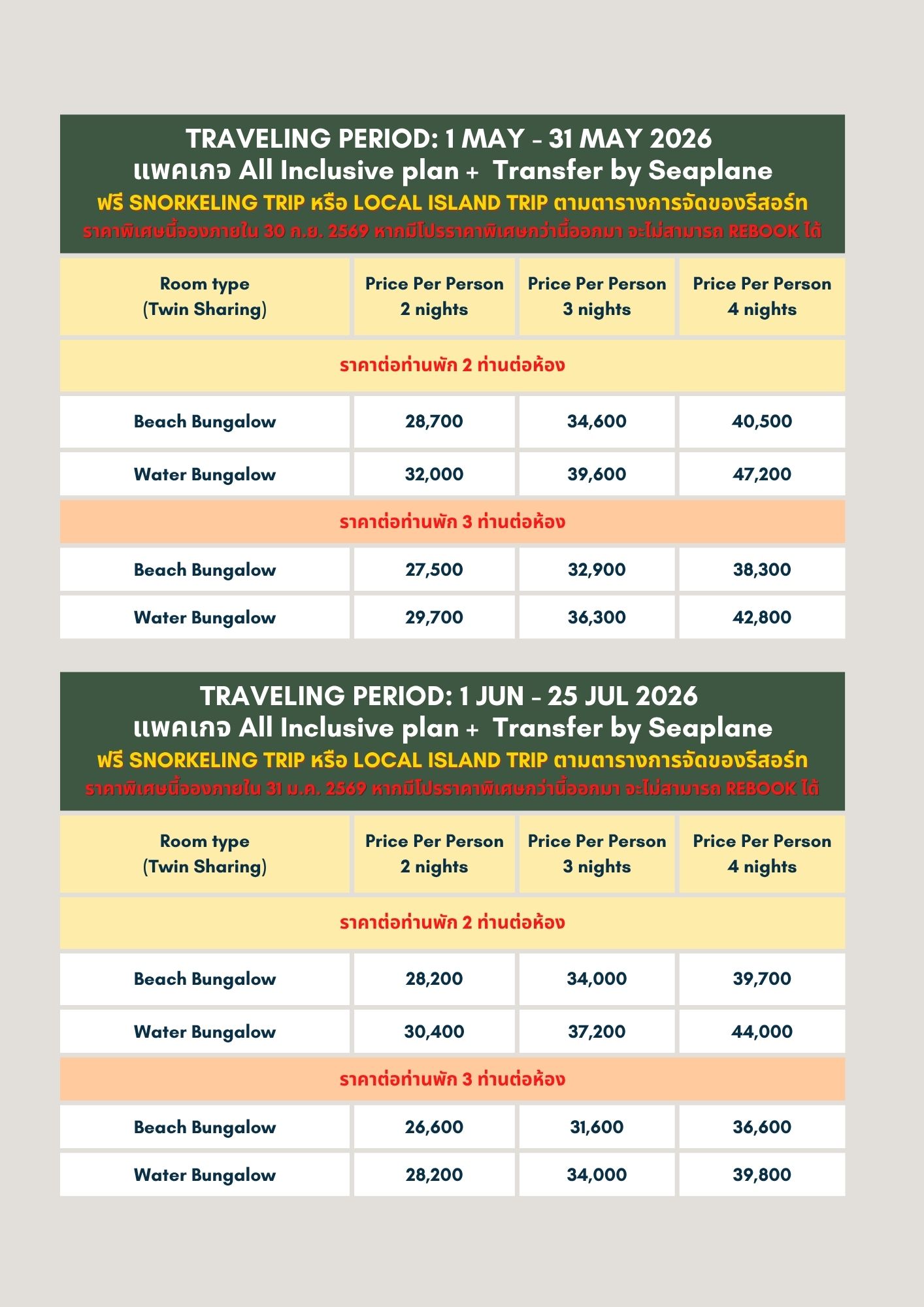 TRAVELING PERIOD: 1 MAY - 31 MAY 2026
แพคเกจ All Inclusive plan + Transfer by Seaplane
ฟรี SNORKELING TRIP หรือ LOCAL ISLAND TRIP ตามตารางการจัดของรีสอร์ท
ราคาพิเศษนี้จองภายใน 30 ก.ย. 2569 หากมีโปรราคาพิเศษกว่านี้ออกมา จะไม่สามารถ REBOOK ได้

| Room type (Twin Sharing) | Price Per Person 2 nights | Price Per Person 3 nights | Price Per Person 4 nights |
|---|---|---|---|
| ราคาต่อท่านพัก 2 ท่านต่อห้อง | | | |
| Beach Bungalow | 28,700 | 34,600 | 40,500 |
| Water Bungalow | 32,000 | 39,600 | 47,200 |
| ราคาต่อท่านพัก 3 ท่านต่อห้อง | | | |
| Beach Bungalow | 27,500 | 32,900 | 38,300 |
| Water Bungalow | 29,700 | 36,300 | 42,800 |

TRAVELING PERIOD: 1 JUN - 25 JUL 2026
แพคเกจ All Inclusive plan + Transfer by Seaplane
ฟรี SNORKELING TRIP หรือ LOCAL ISLAND TRIP ตามตารางการจัดของรีสอร์ท
ราคาพิเศษนี้จองภายใน 31 ม.ค. 2569 หากมีโปรราคาพิเศษกว่านี้ออกมา จะไม่สามารถ REBOOK ได้

| Room type (Twin Sharing) | Price Per Person 2 nights | Price Per Person 3 nights | Price Per Person 4 nights |
|---|---|---|---|
| ราคาต่อท่านพัก 2 ท่านต่อห้อง | | | |
| Beach Bungalow | 28,200 | 34,000 | 39,700 |
| Water Bungalow | 30,400 | 37,200 | 44,000 |
| ราคาต่อท่านพัก 3 ท่านต่อห้อง | | | |
| Beach Bungalow | 26,600 | 31,600 | 36,600 |
| Water Bungalow | 28,200 | 34,000 | 39,800 |